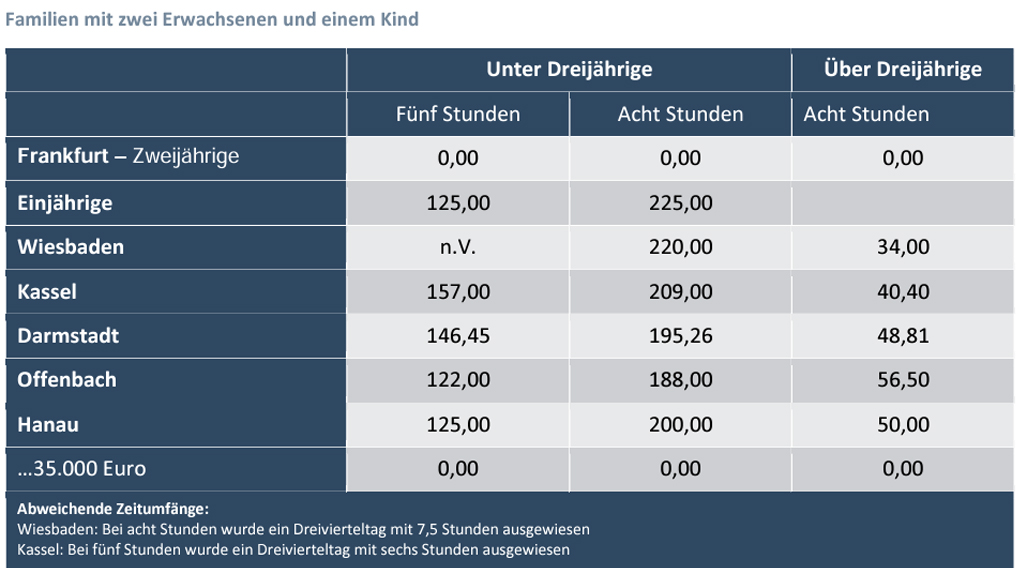 Familien mit zwei Erwachsenen und einem Kind

| | Unter Dreijährige | | Über Dreijährige |
|---|---|---|---|
| | Fünf Stunden | Acht Stunden | Acht Stunden |
| Frankfurt – Zweijährige | 0,00 | 0,00 | 0,00 |
| Einjährige | 125,00 | 225,00 | |
| Wiesbaden | n.V. | 220,00 | 34,00 |
| Kassel | 157,00 | 209,00 | 40,40 |
| Darmstadt | 146,45 | 195,26 | 48,81 |
| Offenbach | 122,00 | 188,00 | 56,50 |
| Hanau | 125,00 | 200,00 | 50,00 |
| …35.000 Euro | 0,00 | 0,00 | 0,00 |

Abweichende Zeitumfänge:
Wiesbaden: Bei acht Stunden wurde ein Dreivierteltag mit 7,5 Stunden ausgewiesen
Kassel: Bei fünf Stunden wurde ein Dreivierteltag mit sechs Stunden ausgewiesen